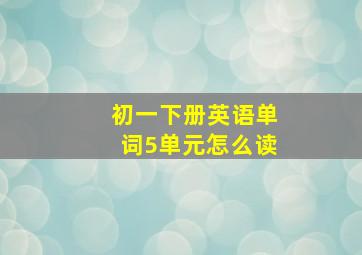 初一下册英语单词5单元怎么读